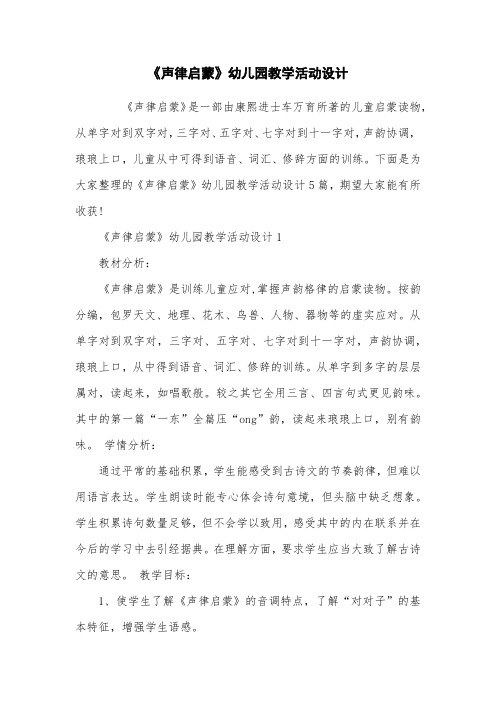 《声律启蒙》幼儿园教学活动设计

《声律启蒙》是一部由康熙进士车万育所著的儿童启蒙读物，从单字对到双字对，三字对、五字对、七字对到十一字对，声韵协调，琅琅上口，儿童从中可得到语音、词汇、修辞方面的训练。下面是为大家整理的《声律启蒙》幼儿园教学活动设计5篇，期望大家能有所收获！

《声律启蒙》幼儿园教学活动设计1

教材分析：

《声律启蒙》是训练儿童应对，掌握声韵格律的启蒙读物。按韵分编，包罗天文、地理、花木、鸟兽、人物、器物等的虚实应对。从单字对到双字对，三字对、五字对、七字对到十一字对，声韵协调，琅琅上口，从中得到语音、词汇、修辞的训练。从单字到多字的层层属对，读起来，如唱歌般。较之其它全用三言、四言句式更见韵味。其中的第一篇“一东”全篇压“ong”韵，读起来琅琅上口，别有韵味。 学情分析：

通过平常的基础积累，学生能感受到古诗文的节奏韵律，但难以用语言表达。学生朗读时能专心体会诗句意境，但头脑中缺乏想象。学生积累诗句数量足够，但不会学以致用，感受其中的内在联系并在今后的学习中去引经据典。在理解方面，要求学生应当大致了解古诗文的意思。 教学目标：

1、使学生了解《声律启蒙》的音调特点，了解“对对子”的基本特征，增强学生语感。